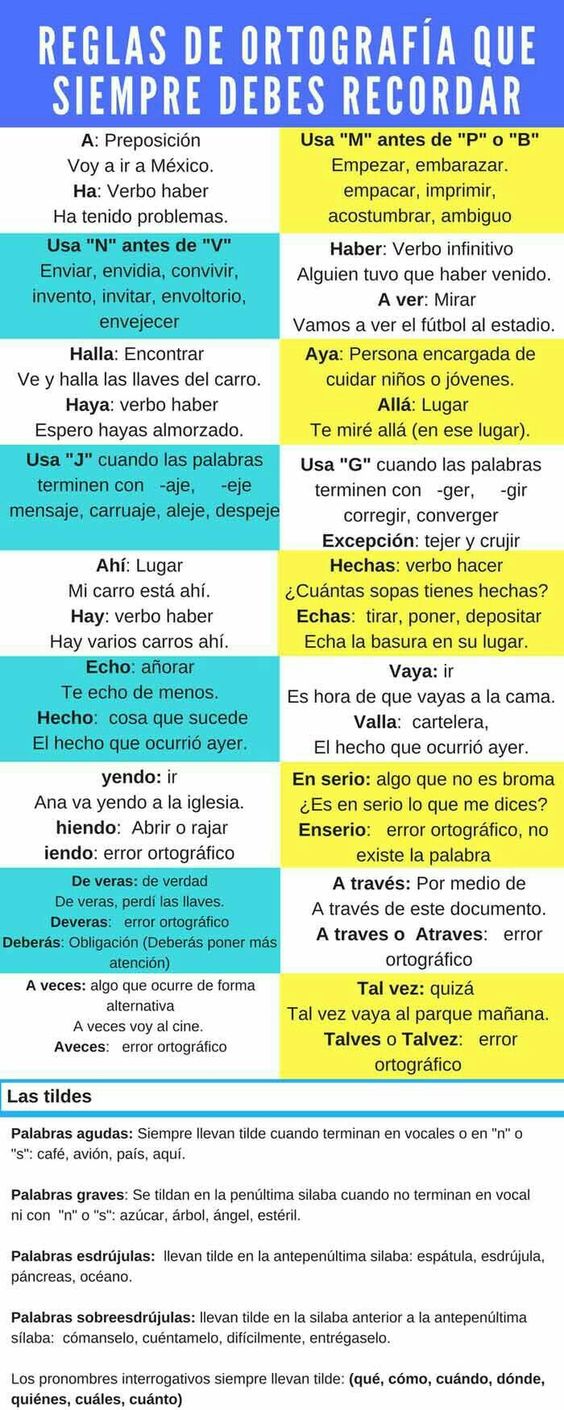 REGLAS DE ORTOGRAFÍA QUE SIEMPRE DEBES RECORDAR

A: Preposición
Voy a ir a México.
Ha: Verbo haber
Ha tenido problemas.

Usa "N" antes de "V"
Enviar, envidia, convivir, invento, invitar, envoltorio, envejecer

Halla: Encontrar
Ve y halla las llaves del carro.
Haya: verbo haber
Espero hayas almorzado.

Usa "J" cuando las palabras terminen con -aje, -eje
mensaje, carruaje, aleje, despeje

Ahí: Lugar
Mi carro está ahí.
Hay: verbo haber
Hay varios carros ahí.

Echo: añorar
Te echo de menos.
Hecho: cosa que sucede
El hecho que ocurrió ayer.

yendo: ir
Ana va yendo a la iglesia.
hiendo: Abrir o rajar
iendo: error ortográfico

De veras: de verdad
De veras, perdí las llaves.
Deveras: error ortográfico
Deberás: Obligación (Deberás poner más atención)

A veces: algo que ocurre de forma alternativa
A veces voy al cine.
Aveces: error ortográfico

Usa "M" antes de "P" o "B"
Empezar, embarazar.
empacar, imprimir, acostumbrar, ambiguo

Haber: Verbo infinitivo
Alguien tuvo que haber venido.
A ver: Mirar
Vamos a ver el fútbol al estadio.

Aya: Persona encargada de cuidar niños o jóvenes.
Allá: Lugar
Te miré allá (en ese lugar).

Usa "G" cuando las palabras terminen con -ger, -gir
corregir, converger
Excepción: tejer y crujir

Hechas: verbo hacer
¿Cuántas sopas tienes hechas?
Echas: tirar, poner, depositar
Echa la basura en su lugar.

Vaya: ir
Es hora de que vayas a la cama.
Valla: cartelera,
El hecho que ocurrió ayer.

En serio: algo que no es broma
¿Es en serio lo que me dices?
Enserio: error ortográfico, no existe la palabra

A través: Por medio de
A través de este documento.
A traves o Atraves: error ortográfico

Tal vez: quizá
Tal vez vaya al parque mañana.
Talves o Talvez: error ortográfico

Las tildes

Palabras agudas: Siempre llevan tilde cuando terminan en vocales o en "n" o "s": café, avión, país, aquí.

Palabras graves: Se tildan en la penúltima silaba cuando no terminan en vocal ni con "n" o "s": azúcar, árbol, ángel, estéril.

Palabras esdrújulas: llevan tilde en la antepenúltima silaba: espátula, esdrújula, páncreas, océano.

Palabras sobreesdrújulas: llevan tilde en la silaba anterior a la antepenúltima sílaba: cómanselo, cuéntamelo, difícilmente, entrégaselo.

Los pronombres interrogativos siempre llevan tilde: (qué, cómo, cuándo, dónde, quiénes, cuáles, cuánto)